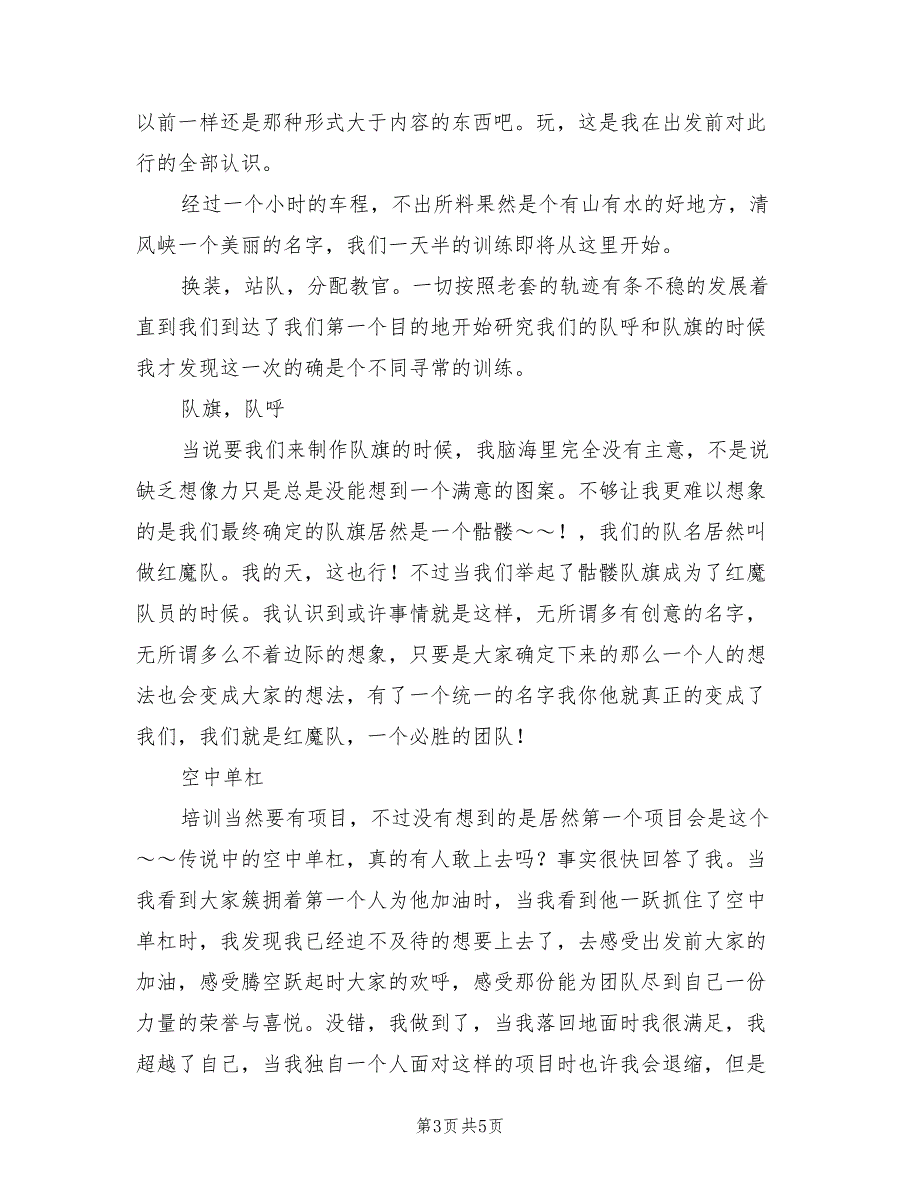 以前一样还是那种形式大于内容的东西吧。玩，这是我在出发前对此行的全部认识。

经过一个小时的车程，不出所料果然是个有山有水的好地方，清风峡一个美丽的名字，我们一天半的训练即将从这里开始。

换装，站队，分配教官。一切按照老套的轨迹有条不稳的发展着直到我们到达了我们第一个目的地开始研究我们的队呼和队旗的时候我才发现这一次的确是个不同寻常的训练。

队旗，队呼

当说要我们来制作队旗的时候，我脑海里完全没有主意，不是说缺乏想像力只是总是没能想到一个满意的图案。不够让我更难以想象的是我们最终确定的队旗居然是一个骷髅～～！，我们的队名居然叫做红魔队。我的天，这也行！不过当我们举起了骷髅队旗成为了红魔队员的时候。我认识到或许事情就是这样，无所谓多有创意的名字，无所谓多么不着边际的想象，只要是大家确定下来的那么一个人的想法也会变成大家的想法，有了一个统一的名字我你他就真正的变成了我们，我们就是红魔队，一个必胜的团队！

空中单杠

培训当然要有项目，不过没有想到的是居然第一个项目会是这个～～传说中的空中单杠，真的有人敢上去吗？事实很快回答了我。当我看到大家簇拥着第一个人为他加油时，当我看到他一跃抓住了空中单杠时，我发现我已经迫不及待的想要上去了，去感受出发前大家的加油，感受腾空跃起时大家的欢呼，感受那份能为团队尽到自己一份力量的荣誉与喜悦。没错，我做到了，当我落回地面时我很满足，我超越了自己，当我独自一个人面对这样的项目时也许我会退缩，但是

第3页 共5页